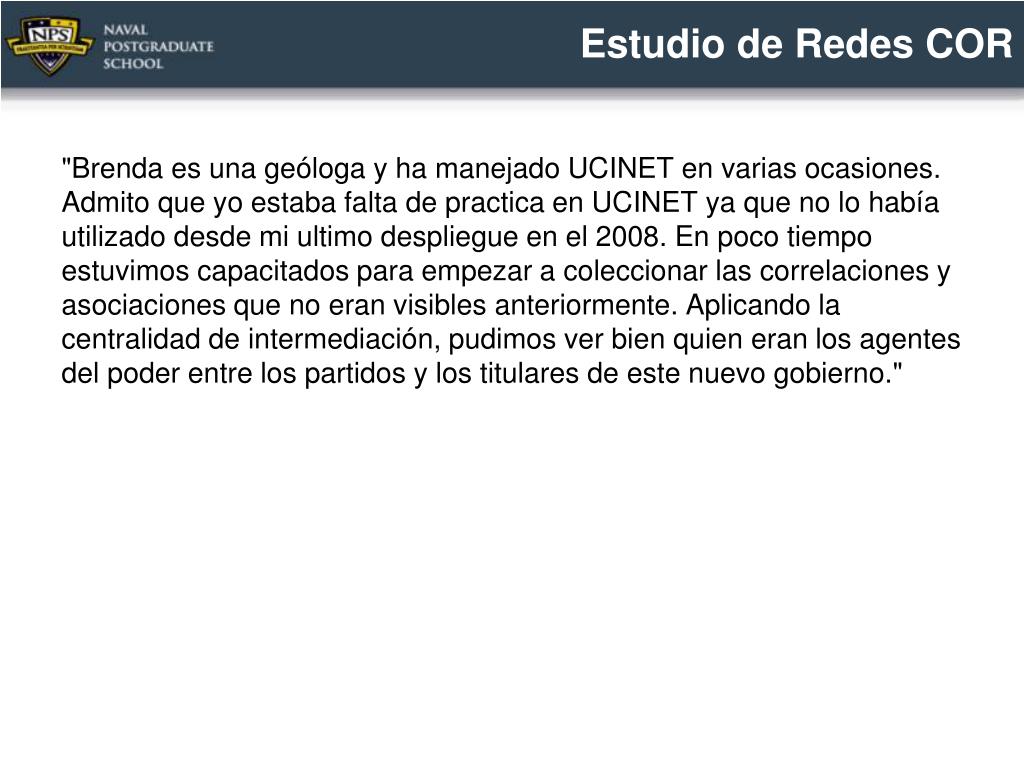 NPS

NAVAL
POSTGRADUATE
SCHOOL

Estudio de Redes COR

"Brenda es una geóloga y ha manejado UCINET en varias ocasiones. Admito que yo estaba falta de practica en UCINET ya que no lo había utilizado desde mi ultimo despliegue en el 2008. En poco tiempo estuvimos capacitados para empezar a coleccionar las correlaciones y asociaciones que no eran visibles anteriormente. Aplicando la centralidad de intermediación, pudimos ver bien quien eran los agentes del poder entre los partidos y los titulares de este nuevo gobierno."